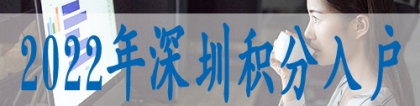 2022年深圳积分入户